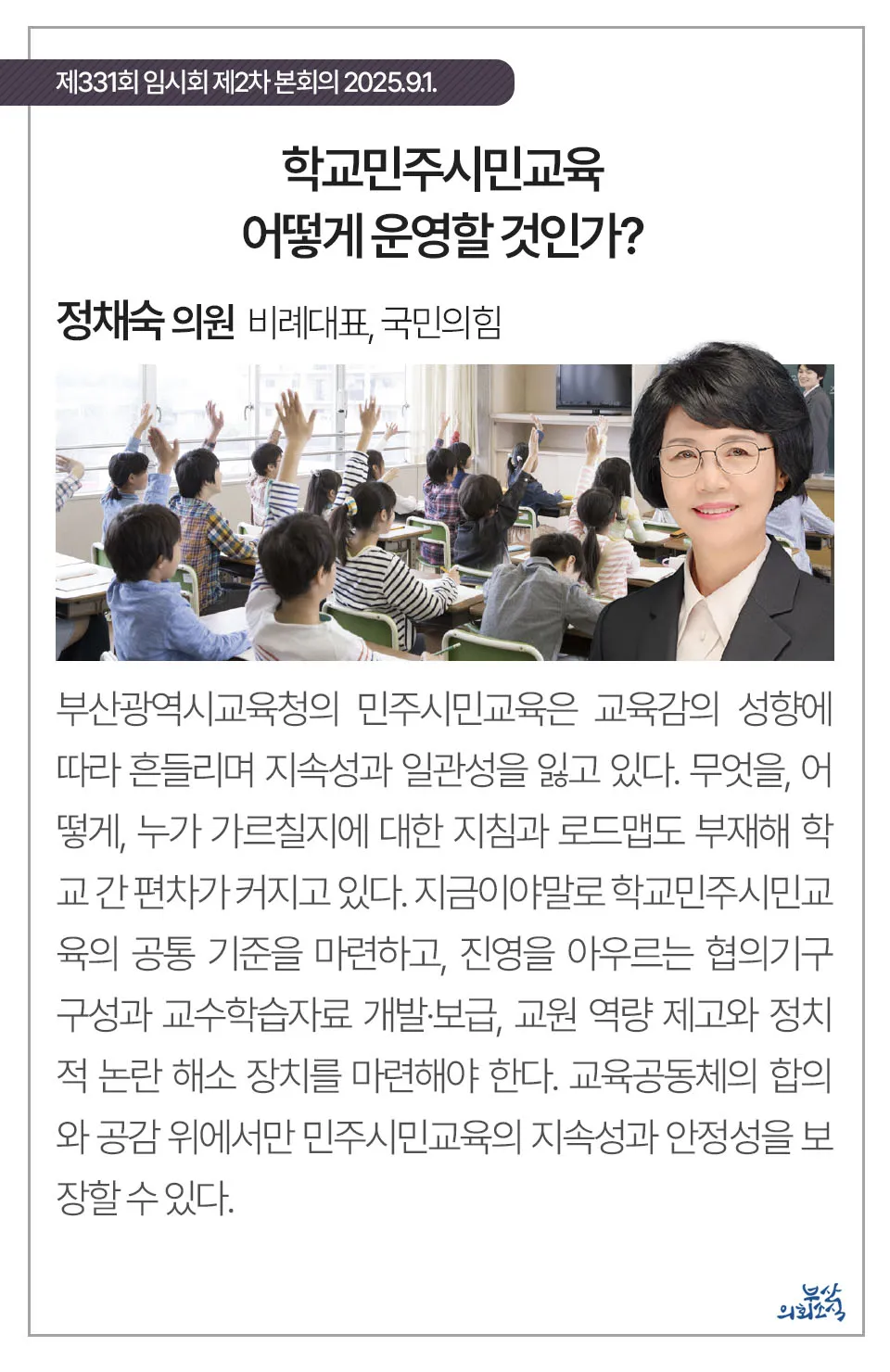 제331회 임시회 제2차 본회의 2025.9.1.

학교민주시민교육
어떻게 운영할 것인가?

정채숙 의원 비례대표, 국민의힘

부산광역시교육청의 민주시민교육은 교육감의 성향에 따라 흔들리며 지속성과 일관성을 잃고 있다. 무엇을, 어떻게, 누가 가르칠지에 대한 지침과 로드맵도 부재해 학교 간 편차가 커지고 있다. 지금이야말로 학교민주시민교육의 공통 기준을 마련하고, 진영을 아우르는 협의기구 구성과 교수학습자료 개발·보급, 교원 역량 제고와 정치적 논란 해소 장치를 마련해야 한다. 교육공동체의 합의와 공감 위에서만 민주시민교육의 지속성과 안정성을 보장할 수 있다.

부산 의회소식